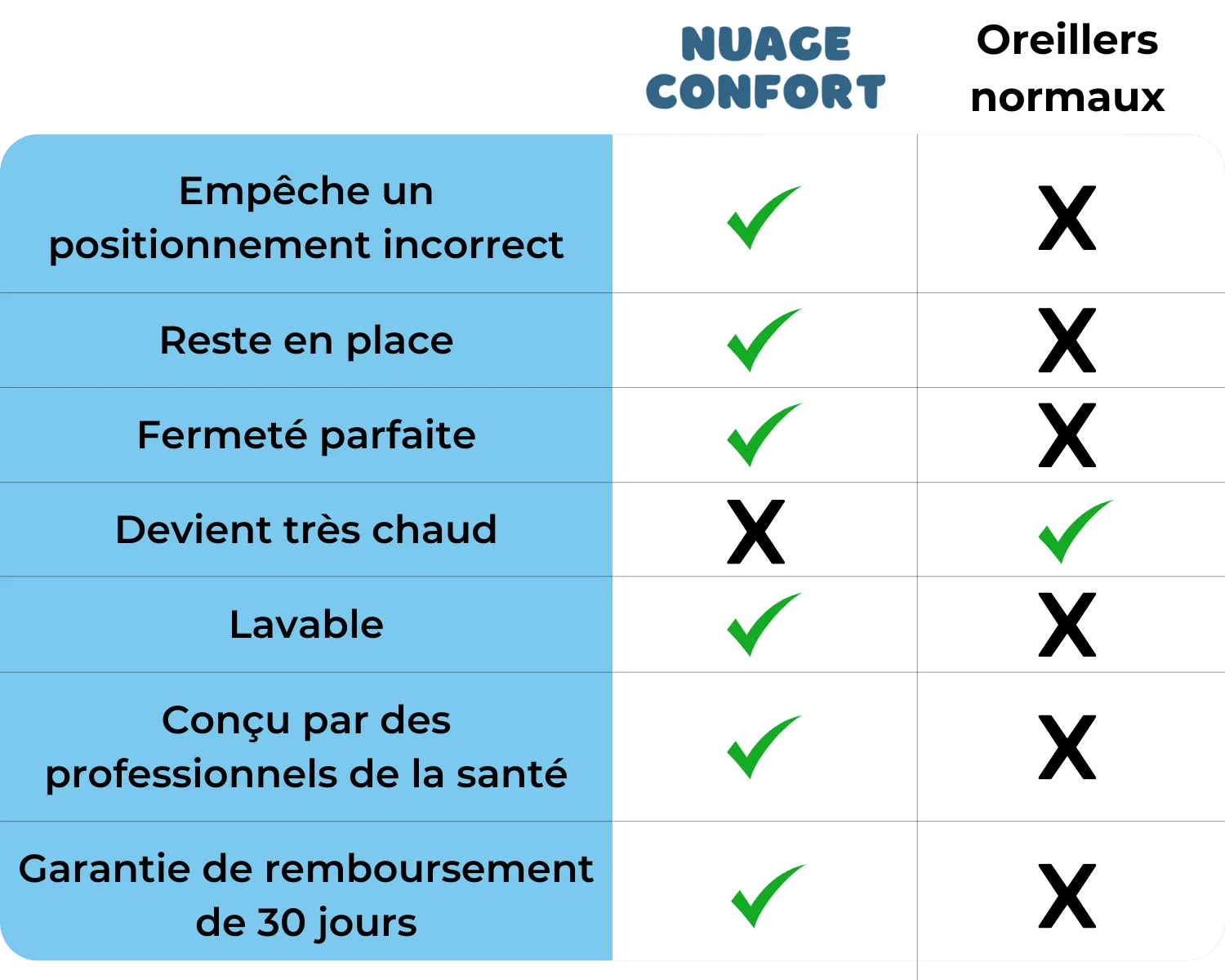 | | NUAGE CONFORT | Oreillers normaux |
|---|---|---|
| Empêche un positionnement incorrect | ✓ | X |
| Reste en place | ✓ | X |
| Fermeté parfaite | ✓ | X |
| Devient très chaud | X | ✓ |
| Lavable | ✓ | X |
| Conçu par des professionnels de la santé | ✓ | X |
| Garantie de remboursement de 30 jours | ✓ | X |